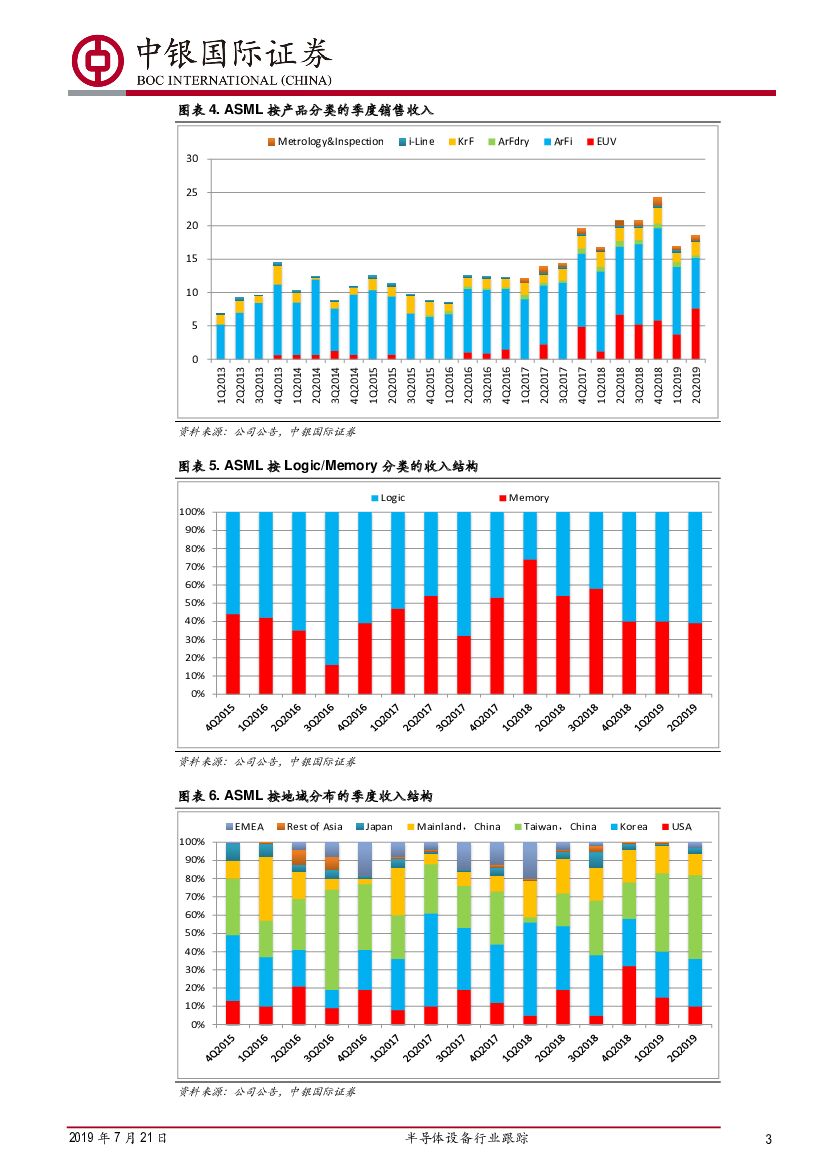 中银国际证券
BOC INTERNATIONAL (CHINA)

图表 4. ASML 按产品分类的季度销售收入

Metrology&Inspection i-Line KrF ArFdry ArFi EUV

30
25
20
15
10
5
0

1Q2013 2Q2013 3Q2013 4Q2013 1Q2014 2Q2014 3Q2014 4Q2014 1Q2015 2Q2015 3Q2015 4Q2015 1Q2016 2Q2016 3Q2016 4Q2016 1Q2017 2Q2017 3Q2017 4Q2017 1Q2018 2Q2018 3Q2018 4Q2018 1Q2019 2Q2019

资料来源：公司公告，中银国际证券

图表 5. ASML 按 Logic/Memory 分类的收入结构

Logic Memory

100%
90%
80%
70%
60%
50%
40%
30%
20%
10%
0%

4Q2015 1Q2016 2Q2016 3Q2016 4Q2016 1Q2017 2Q2017 3Q2017 4Q2017 1Q2018 2Q2018 3Q2018 4Q2018 1Q2019 2Q2019

资料来源：公司公告，中银国际证券

图表 6. ASML 按地域分布的季度收入结构

EMEA Rest of Asia Japan Mainland，China Taiwan，China Korea USA

100%
90%
80%
70%
60%
50%
40%
30%
20%
10%
0%

4Q2015 1Q2016 2Q2016 3Q2016 4Q2016 1Q2017 2Q2017 3Q2017 4Q2017 1Q2018 2Q2018 3Q2018 4Q2018 1Q2019 2Q2019

资料来源：公司公告，中银国际证券

2019 年 7 月 21 日 半导体设备行业跟踪 3